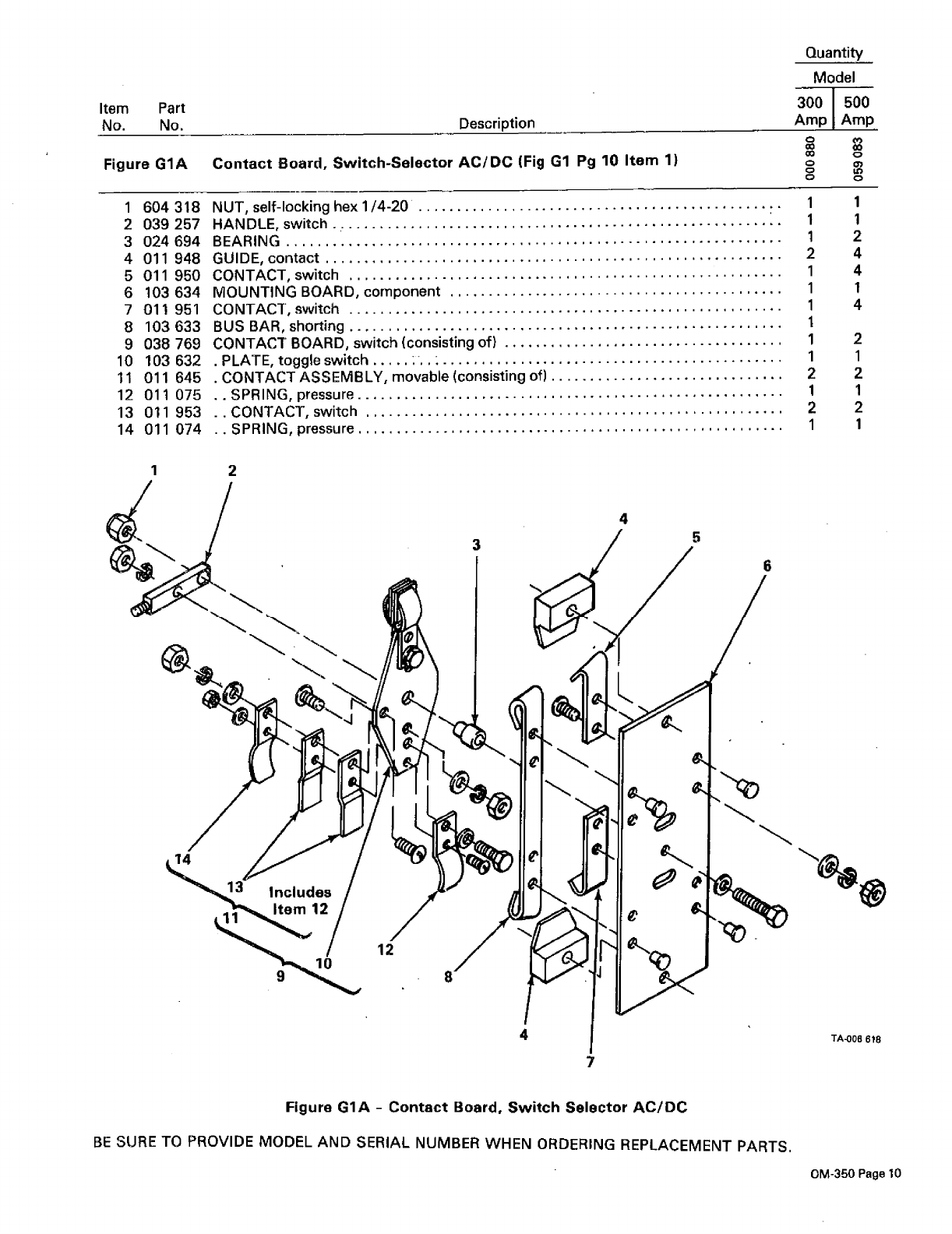 | Item No. | Part No. | Description | Quantity Model 300 Amp | Quantity Model 500 Amp |
|---|---|---|---|---|
| Figure G1A | | Contact Board, Switch-Selector AC/DC (Fig G1 Pg 10 Item 1) | 000 880 | 059 083 |
| 1 | 604 318 | NUT, self-locking hex 1/4-20 | 1 | 1 |
| 2 | 039 257 | HANDLE, switch | 1 | 1 |
| 3 | 024 694 | BEARING | 1 | 2 |
| 4 | 011 948 | GUIDE, contact | 2 | 4 |
| 5 | 011 950 | CONTACT, switch | 1 | 4 |
| 6 | 103 634 | MOUNTING BOARD, component | 1 | 1 |
| 7 | 011 951 | CONTACT, switch | 1 | 4 |
| 8 | 103 633 | BUS BAR, shorting | 1 | |
| 9 | 038 769 | CONTACT BOARD, switch (consisting of) | 1 | 2 |
| 10 | 103 632 | . PLATE, toggle switch | 1 | 1 |
| 11 | 011 645 | . CONTACT ASSEMBLY, movable (consisting of) | 2 | 2 |
| 12 | 011 075 | . . SPRING, pressure | 1 | 1 |
| 13 | 011 953 | . . CONTACT, switch | 2 | 2 |
| 14 | 011 074 | . . SPRING, pressure | 1 | 1 |

1 2 3 4 5 6 14 13 Includes Item 12 11 10 9 12 8 4 7

TA-008 618

Figure G1A - Contact Board, Switch Selector AC/DC

BE SURE TO PROVIDE MODEL AND SERIAL NUMBER WHEN ORDERING REPLACEMENT PARTS.

OM-350 Page 10